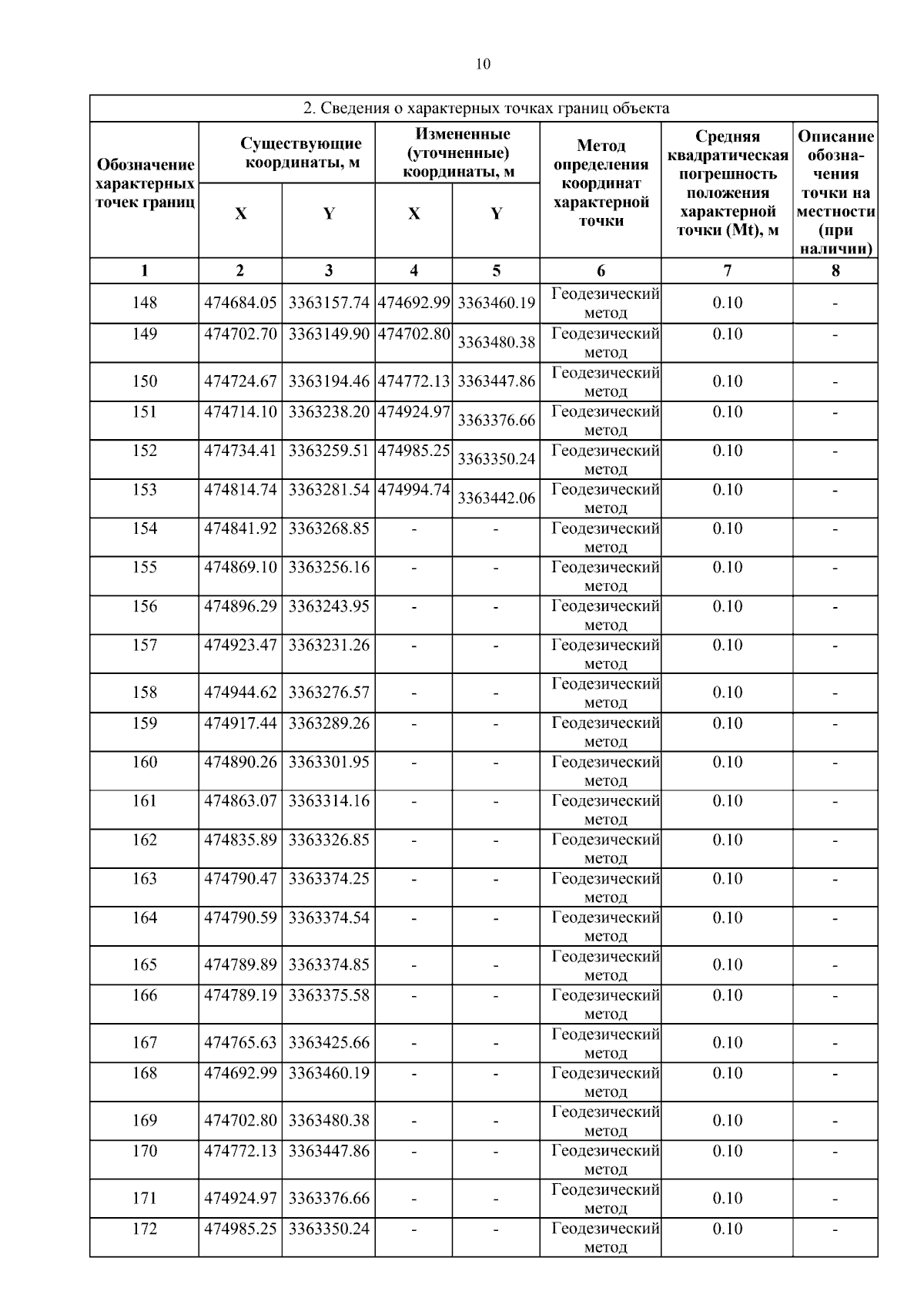 10

2. Сведения о характерных точках границ объекта

| Обозначение характерных точек границ | Существующие координаты, м X | Существующие координаты, м Y | Измененные (уточненные) координаты, м X | Измененные (уточненные) координаты, м Y | Метод определения координат характерной точки | Средняя квадратическая погрешность положения характерной точки (Mt), м | Описание обозначения точки на местности (при наличии) |
|---|---|---|---|---|---|---|---|
| 1 | 2 | 3 | 4 | 5 | 6 | 7 | 8 |
| 148 | 474684.05 | 3363157.74 | 474692.99 | 3363460.19 | Геодезический метод | 0.10 | - |
| 149 | 474702.70 | 3363149.90 | 474702.80 | 3363480.38 | Геодезический метод | 0.10 | - |
| 150 | 474724.67 | 3363194.46 | 474772.13 | 3363447.86 | Геодезический метод | 0.10 | - |
| 151 | 474714.10 | 3363238.20 | 474924.97 | 3363376.66 | Геодезический метод | 0.10 | - |
| 152 | 474734.41 | 3363259.51 | 474985.25 | 3363350.24 | Геодезический метод | 0.10 | - |
| 153 | 474814.74 | 3363281.54 | 474994.74 | 3363442.06 | Геодезический метод | 0.10 | - |
| 154 | 474841.92 | 3363268.85 | - | - | Геодезический метод | 0.10 | - |
| 155 | 474869.10 | 3363256.16 | - | - | Геодезический метод | 0.10 | - |
| 156 | 474896.29 | 3363243.95 | - | - | Геодезический метод | 0.10 | - |
| 157 | 474923.47 | 3363231.26 | - | - | Геодезический метод | 0.10 | - |
| 158 | 474944.62 | 3363276.57 | - | - | Геодезический метод | 0.10 | - |
| 159 | 474917.44 | 3363289.26 | - | - | Геодезический метод | 0.10 | - |
| 160 | 474890.26 | 3363301.95 | - | - | Геодезический метод | 0.10 | - |
| 161 | 474863.07 | 3363314.16 | - | - | Геодезический метод | 0.10 | - |
| 162 | 474835.89 | 3363326.85 | - | - | Геодезический метод | 0.10 | - |
| 163 | 474790.47 | 3363374.25 | - | - | Геодезический метод | 0.10 | - |
| 164 | 474790.59 | 3363374.54 | - | - | Геодезический метод | 0.10 | - |
| 165 | 474789.89 | 3363374.85 | - | - | Геодезический метод | 0.10 | - |
| 166 | 474789.19 | 3363375.58 | - | - | Геодезический метод | 0.10 | - |
| 167 | 474765.63 | 3363425.66 | - | - | Геодезический метод | 0.10 | - |
| 168 | 474692.99 | 3363460.19 | - | - | Геодезический метод | 0.10 | - |
| 169 | 474702.80 | 3363480.38 | - | - | Геодезический метод | 0.10 | - |
| 170 | 474772.13 | 3363447.86 | - | - | Геодезический метод | 0.10 | - |
| 171 | 474924.97 | 3363376.66 | - | - | Геодезический метод | 0.10 | - |
| 172 | 474985.25 | 3363350.24 | - | - | Геодезический метод | 0.10 | - |